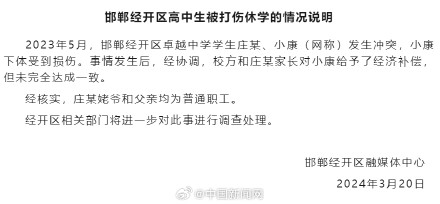 邯郸经开区高中生被打伤休学的情况说明

2023年5月，邯郸经开区卓越中学学生庄某、小康（网称）发生冲突，小康下体受到损伤。事情发生后，经协调，校方和庄某家长对小康给予了经济补偿，但未完全达成一致。

经核实，庄某姥爷和父亲均为普通职工。

经开区相关部门将进一步对此事进行调查处理。

邯郸经开区融媒体中心

2024年3月20日

@中国新闻网